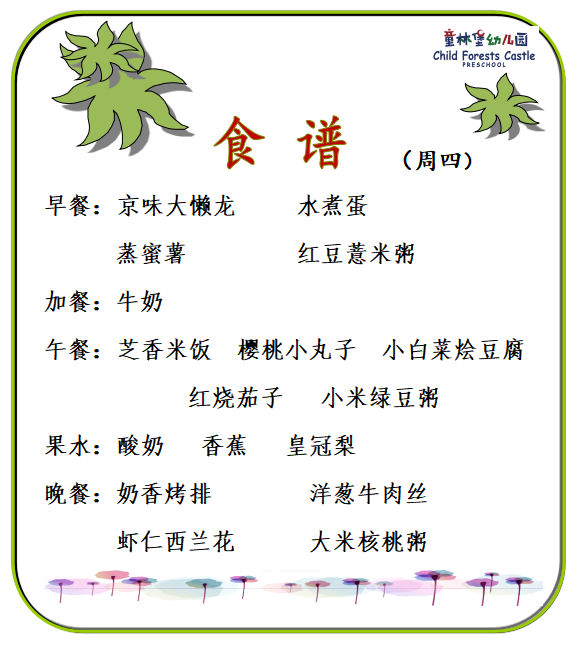 童林堡幼儿园
Child Forests Castle
PRESCHOOL

食 谱 （周四）

早餐：京味大懒龙 水煮蛋
蒸蜜薯 红豆薏米粥

加餐：牛奶

午餐：芝香米饭 樱桃小丸子 小白菜烩豆腐
红烧茄子 小米绿豆粥

果水：酸奶 香蕉 皇冠梨

晚餐：奶香烤排 洋葱牛肉丝
虾仁西兰花 大米核桃粥